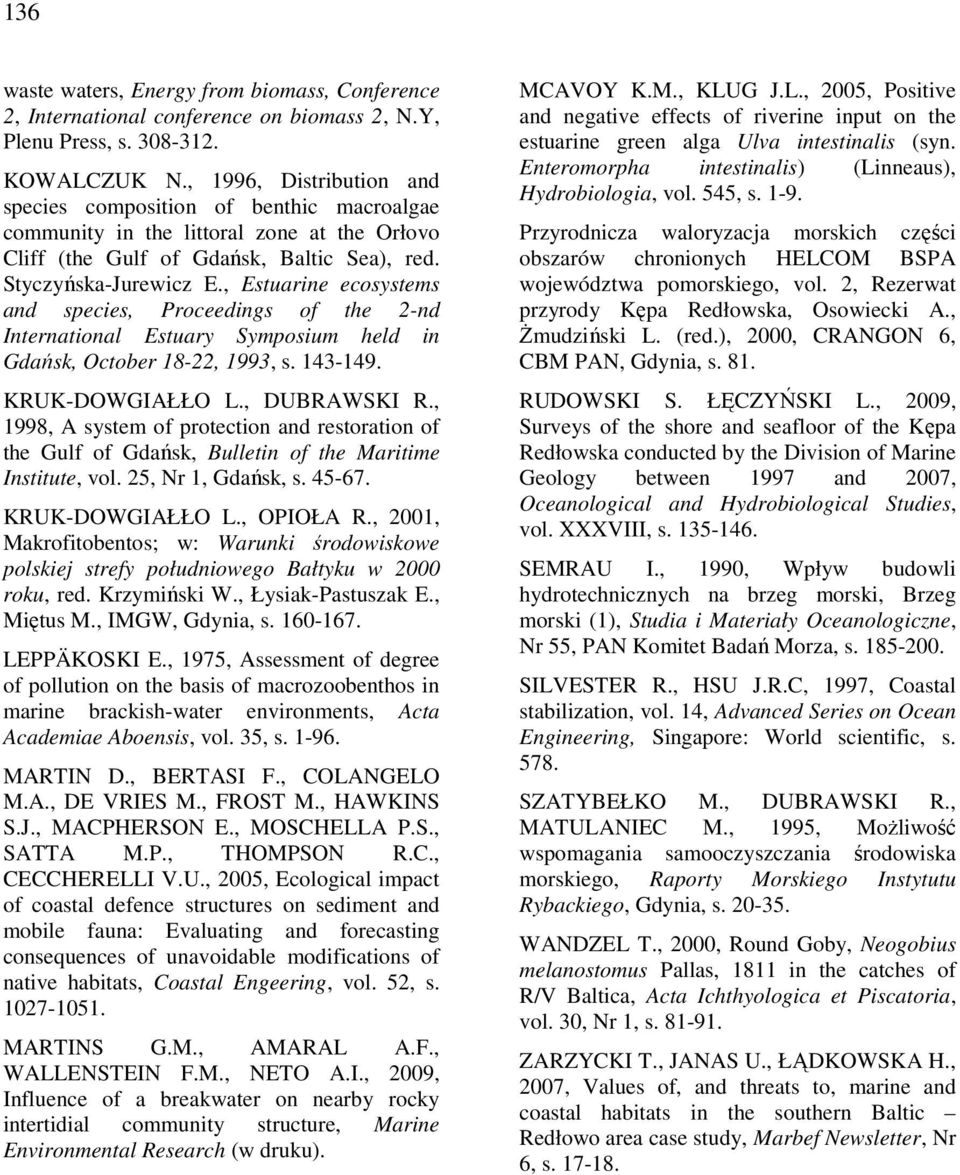 136

waste waters, Energy from biomass, Conference 2, International conference on biomass 2, N.Y, Plenu Press, s. 308-312.

KOWALCZUK N., 1996, Distribution and species composition of benthic macroalgae community in the littoral zone at the Orłovo Cliff (the Gulf of Gdańsk, Baltic Sea), red. Styczyńska-Jurewicz E., Estuarine ecosystems and species, Proceedings of the 2-nd International Estuary Symposium held in Gdańsk, October 18-22, 1993, s. 143-149.

KRUK-DOWGIAŁŁO L., DUBRAWSKI R., 1998, A system of protection and restoration of the Gulf of Gdańsk, Bulletin of the Maritime Institute, vol. 25, Nr 1, Gdańsk, s. 45-67.

KRUK-DOWGIAŁŁO L., OPIOŁA R., 2001, Makrofitobentos; w: Warunki środowiskowe polskiej strefy południowego Bałtyku w 2000 roku, red. Krzymiński W., Łysiak-Pastuszak E., Miętus M., IMGW, Gdynia, s. 160-167.

LEPPÄKOSKI E., 1975, Assessment of degree of pollution on the basis of macrozoobenthos in marine brackish-water environments, Acta Academiae Aboensis, vol. 35, s. 1-96.

MARTIN D., BERTASI F., COLANGELO M.A., DE VRIES M., FROST M., HAWKINS S.J., MACPHERSON E., MOSCHELLA P.S., SATTA M.P., THOMPSON R.C., CECCHERELLI V.U., 2005, Ecological impact of coastal defence structures on sediment and mobile fauna: Evaluating and forecasting consequences of unavoidable modifications of native habitats, Coastal Engeering, vol. 52, s. 1027-1051.

MARTINS G.M., AMARAL A.F., WALLENSTEIN F.M., NETO A.I., 2009, Influence of a breakwater on nearby rocky intertidial community structure, Marine Environmental Research (w druku).

MCAVOY K.M., KLUG J.L., 2005, Positive and negative effects of riverine input on the estuarine green alga Ulva intestinalis (syn. Enteromorpha intestinalis) (Linneaus), Hydrobiologia, vol. 545, s. 1-9.

Przyrodnicza waloryzacja morskich części obszarów chronionych HELCOM BSPA województwa pomorskiego, vol. 2, Rezerwat przyrody Kępa Redłowska, Osowiecki A., Żmudziński L. (red.), 2000, CRANGON 6, CBM PAN, Gdynia, s. 81.

RUDOWSKI S. ŁĘCZYŃSKI L., 2009, Surveys of the shore and seafloor of the Kępa Redłowska conducted by the Division of Marine Geology between 1997 and 2007, Oceanological and Hydrobiological Studies, vol. XXXVIII, s. 135-146.

SEMRAU I., 1990, Wpływ budowli hydrotechnicznych na brzeg morski, Brzeg morski (1), Studia i Materiały Oceanologiczne, Nr 55, PAN Komitet Badań Morza, s. 185-200.

SILVESTER R., HSU J.R.C, 1997, Coastal stabilization, vol. 14, Advanced Series on Ocean Engineering, Singapore: World scientific, s. 578.

SZATYBEŁKO M., DUBRAWSKI R., MATULANIEC M., 1995, Możliwość wspomagania samooczyszczania środowiska morskiego, Raporty Morskiego Instytutu Rybackiego, Gdynia, s. 20-35.

WANDZEL T., 2000, Round Goby, Neogobius melanostomus Pallas, 1811 in the catches of R/V Baltica, Acta Ichthyologica et Piscatoria, vol. 30, Nr 1, s. 81-91.

ZARZYCKI T., JANAS U., ŁĄDKOWSKA H., 2007, Values of, and threats to, marine and coastal habitats in the southern Baltic – Redłowo area case study, Marbef Newsletter, Nr 6, s. 17-18.